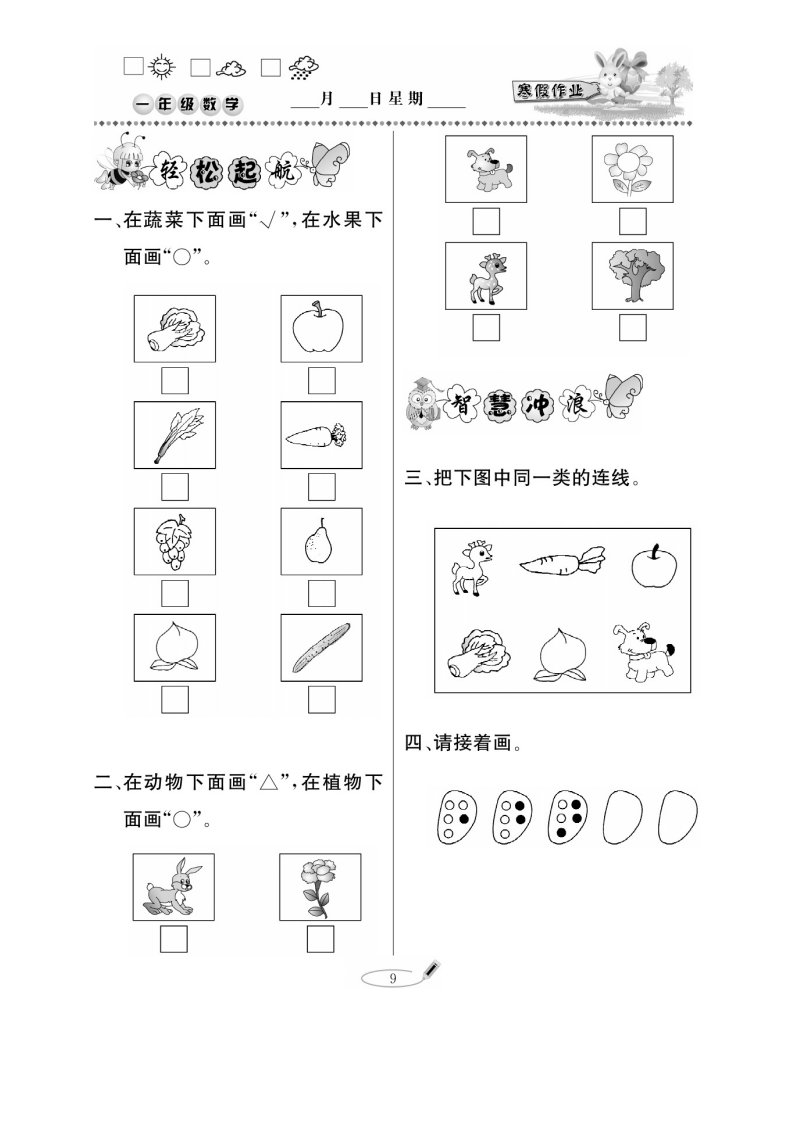 一年级数学 ___月___日星期____ 寒假作业

轻松起航

一、在蔬菜下面画“√”，在水果下面画“○”。

二、在动物下面画“△”，在植物下面画“○”。

智慧冲浪

三、把下图中同一类的连线。

四、请接着画。

9